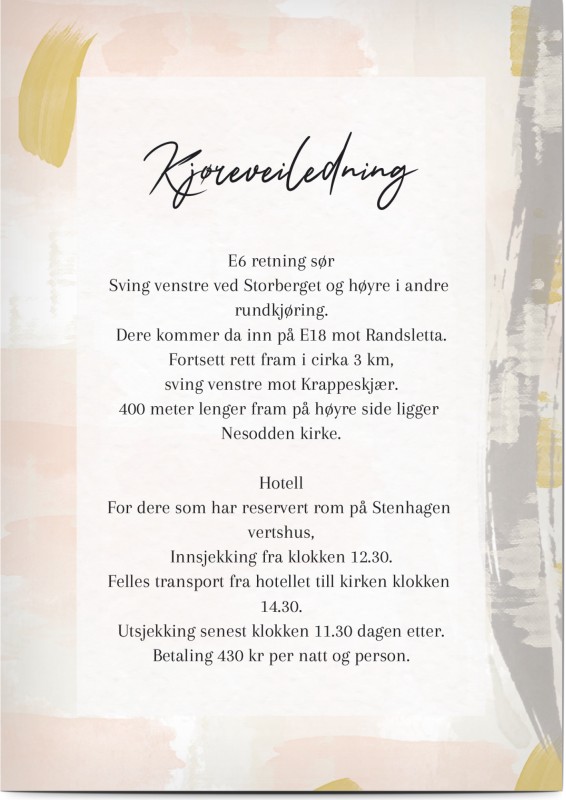 Kjøreveiledning

E6 retning sør
Sving venstre ved Storberget og høyre i andre rundkjøring.
Dere kommer da inn på E18 mot Randsletta.
Fortsett rett fram i cirka 3 km,
sving venstre mot Krappeskjær.
400 meter lenger fram på høyre side ligger Nesodden kirke.

Hotell
For dere som har reservert rom på Stenhagen vertshus,
Innsjekking fra klokken 12.30.
Felles transport fra hotellet till kirken klokken 14.30.
Utsjekking senest klokken 11.30 dagen etter.
Betaling 430 kr per natt og person.